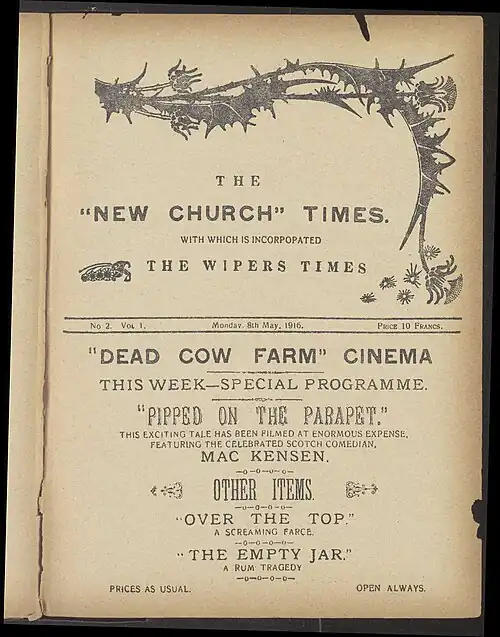 THE

"NEW CHURCH" TIMES.

WITH WHICH IS INCORPOPATED

THE WIPERS TIMES

No 2. Vol 1. Monday. 8th May, 1916. Price 10 Francs.

"DEAD COW FARM" CINEMA

THIS WEEK—SPECIAL PROGRAMME.

"PIPPED ON THE PARAPET."

THIS EXCITING TALE HAS BEEN FILMED AT ENORMOUS EXPENSE, FEATURING THE CELEBRATED SCOTCH COMEDIAN,

MAC KENSEN.

-o-o-o-o-

OTHER ITEMS.

-o-o-o-o-

"OVER THE TOP."

A SCREAMING FARCE.

-o-o-o-o-

"THE EMPTY JAR."

A RUM TRAGEDY

-o-o-o-o-

PRICES AS USUAL. OPEN ALWAYS.